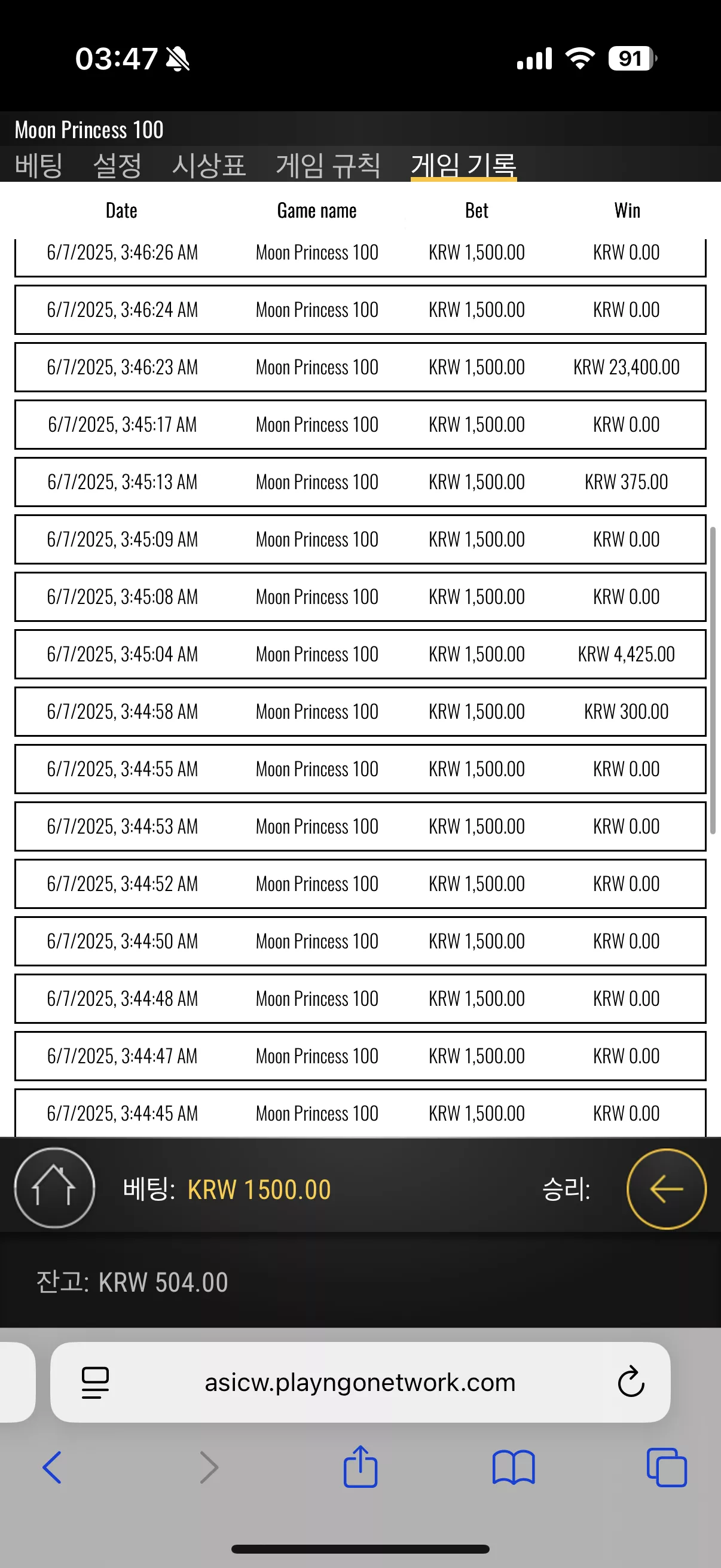 03:47 91

Moon Princess 100

베팅 설정 시상표 게임 규칙 게임 기록

| Date | Game name | Bet | Win |
|---|---|---|---|
| 6/7/2025, 3:46:26 AM | Moon Princess 100 | KRW 1,500.00 | KRW 0.00 |
| 6/7/2025, 3:46:24 AM | Moon Princess 100 | KRW 1,500.00 | KRW 0.00 |
| 6/7/2025, 3:46:23 AM | Moon Princess 100 | KRW 1,500.00 | KRW 23,400.00 |
| 6/7/2025, 3:45:17 AM | Moon Princess 100 | KRW 1,500.00 | KRW 0.00 |
| 6/7/2025, 3:45:13 AM | Moon Princess 100 | KRW 1,500.00 | KRW 375.00 |
| 6/7/2025, 3:45:09 AM | Moon Princess 100 | KRW 1,500.00 | KRW 0.00 |
| 6/7/2025, 3:45:08 AM | Moon Princess 100 | KRW 1,500.00 | KRW 0.00 |
| 6/7/2025, 3:45:04 AM | Moon Princess 100 | KRW 1,500.00 | KRW 4,425.00 |
| 6/7/2025, 3:44:58 AM | Moon Princess 100 | KRW 1,500.00 | KRW 300.00 |
| 6/7/2025, 3:44:55 AM | Moon Princess 100 | KRW 1,500.00 | KRW 0.00 |
| 6/7/2025, 3:44:53 AM | Moon Princess 100 | KRW 1,500.00 | KRW 0.00 |
| 6/7/2025, 3:44:52 AM | Moon Princess 100 | KRW 1,500.00 | KRW 0.00 |
| 6/7/2025, 3:44:50 AM | Moon Princess 100 | KRW 1,500.00 | KRW 0.00 |
| 6/7/2025, 3:44:48 AM | Moon Princess 100 | KRW 1,500.00 | KRW 0.00 |
| 6/7/2025, 3:44:47 AM | Moon Princess 100 | KRW 1,500.00 | KRW 0.00 |
| 6/7/2025, 3:44:45 AM | Moon Princess 100 | KRW 1,500.00 | KRW 0.00 |

베팅: KRW 1500.00 승리:

잔고: KRW 504.00

asicw.playngonetwork.com